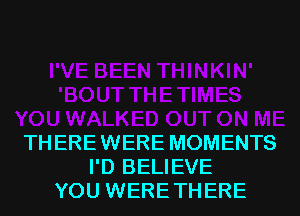 I'VE BEEN THINKIN'
'BOUT THE TIMES
YOU WALKED OUT ON ME
THERE WERE MOMENTS
I'D BELIEVE
YOU WERE THERE